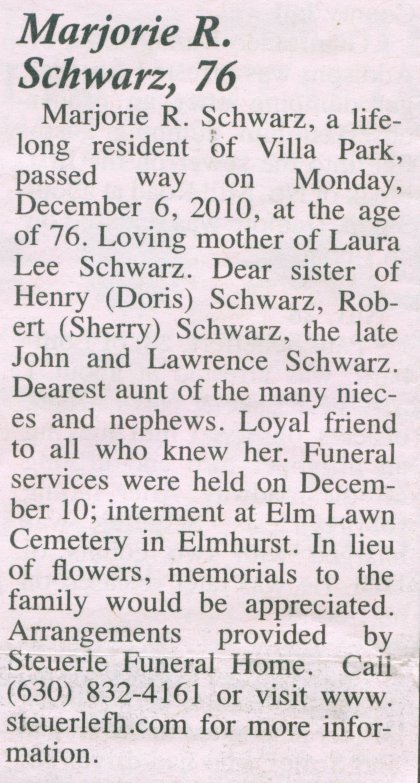 Marjorie R. Schwarz, 76

Marjorie R. Schwarz, a lifelong resident of Villa Park, passed way on Monday, December 6, 2010, at the age of 76. Loving mother of Laura Lee Schwarz. Dear sister of Henry (Doris) Schwarz, Robert (Sherry) Schwarz, the late John and Lawrence Schwarz. Dearest aunt of the many nieces and nephews. Loyal friend to all who knew her. Funeral services were held on December 10; interment at Elm Lawn Cemetery in Elmhurst. In lieu of flowers, memorials to the family would be appreciated. Arrangements provided by Steuerle Funeral Home. Call (630) 832-4161 or visit www.steuerlefh.com for more information.